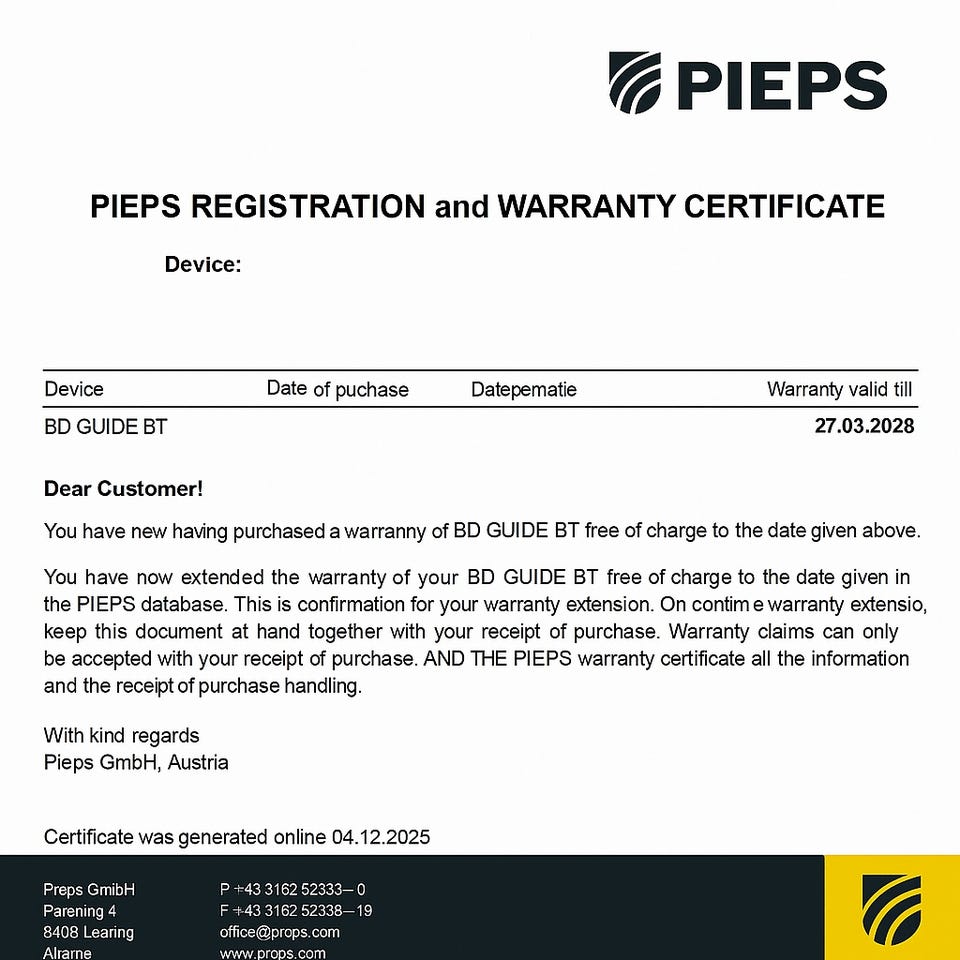 PIEPS

PIEPS REGISTRATION and WARRANTY CERTIFICATE

Device:

| Device | Date of puchase | Datepematie | Warranty valid till |
|---|---|---|---|
| BD GUIDE BT | | | 27.03.2028 |

Dear Customer!

You have new having purchased a warranny of BD GUIDE BT free of charge to the date given above.

You have now extended the warranty of your BD GUIDE BT free of charge to the date given in the PIEPS database. This is confirmation for your warranty extension. On contim e warranty extensio, keep this document at hand together with your receipt of purchase. Warranty claims can only be accepted with your receipt of purchase. AND THE PIEPS warranty certificate all the information and the receipt of purchase handling.

With kind regards
Pieps GmbH, Austria

Certificate was generated online 04.12.2025

Preps GmibH
Parening 4
8408 Learing
Alrarne

P +43 3162 52333– 0
F +43 3162 52338–19
office@props.com
www.props.com